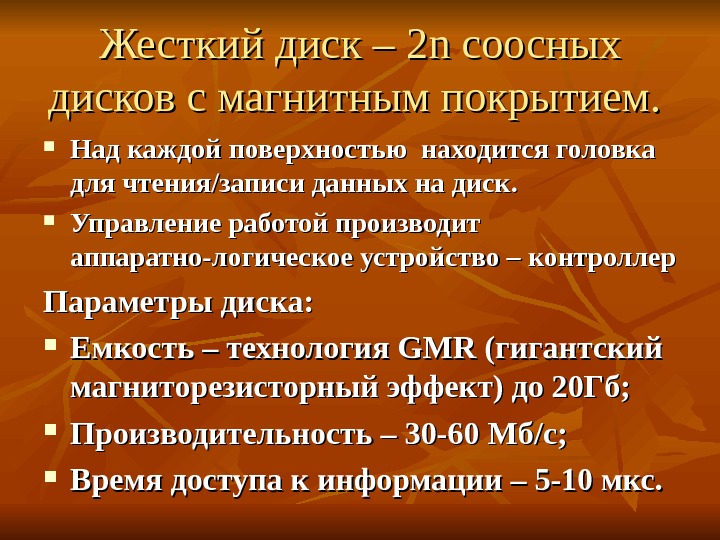 Жесткий диск – 2n соосных дисков с магнитным покрытием.

• Над каждой поверхностью находится головка для чтения/записи данных на диск.
• Управление работой производит аппаратно-логическое устройство – контроллер

Параметры диска:

• Емкость – технология GMR (гигантский магниторезисторный эффект) до 20Гб;
• Производительность – 30-60 Мб/с;
• Время доступа к информации – 5-10 мкс.